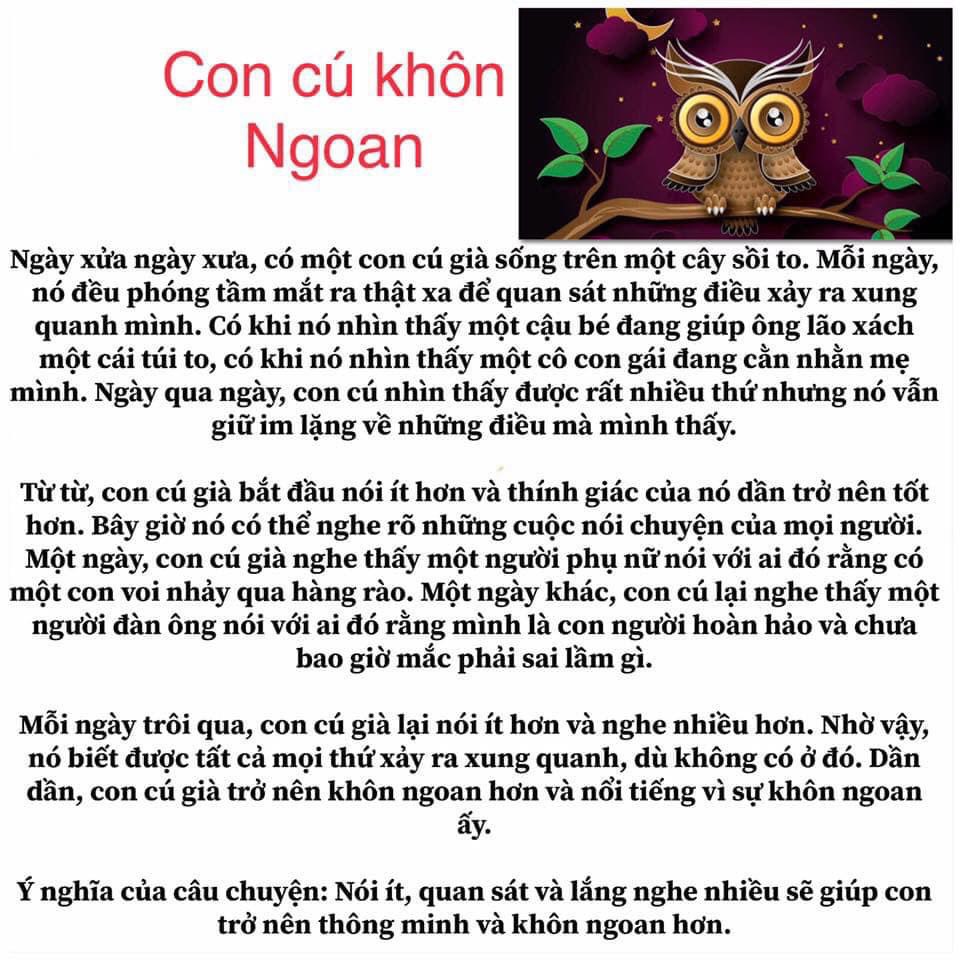 Con cú khôn Ngoan

Ngày xửa ngày xưa, có một con cú già sống trên một cây sồi to. Mỗi ngày, nó đều phóng tầm mắt ra thật xa để quan sát những điều xảy ra xung quanh mình. Có khi nó nhìn thấy một cậu bé đang giúp ông lão xách một cái túi to, có khi nó nhìn thấy một cô con gái đang cằn nhằn mẹ mình. Ngày qua ngày, con cú nhìn thấy được rất nhiều thứ nhưng nó vẫn giữ im lặng về những điều mà mình thấy.

Từ từ, con cú già bắt đầu nói ít hơn và thính giác của nó dần trở nên tốt hơn. Bây giờ nó có thể nghe rõ những cuộc nói chuyện của mọi người. Một ngày, con cú già nghe thấy một người phụ nữ nói với ai đó rằng có một con voi nhảy qua hàng rào. Một ngày khác, con cú lại nghe thấy một người đàn ông nói với ai đó rằng mình là con người hoàn hảo và chưa bao giờ mắc phải sai lầm gì.

Mỗi ngày trôi qua, con cú già lại nói ít hơn và nghe nhiều hơn. Nhờ vậy, nó biết được tất cả mọi thứ xảy ra xung quanh, dù không có ở đó. Dần dần, con cú già trở nên khôn ngoan hơn và nổi tiếng vì sự khôn ngoan ấy.

Ý nghĩa của câu chuyện: Nói ít, quan sát và lắng nghe nhiều sẽ giúp con trở nên thông minh và khôn ngoan hơn.